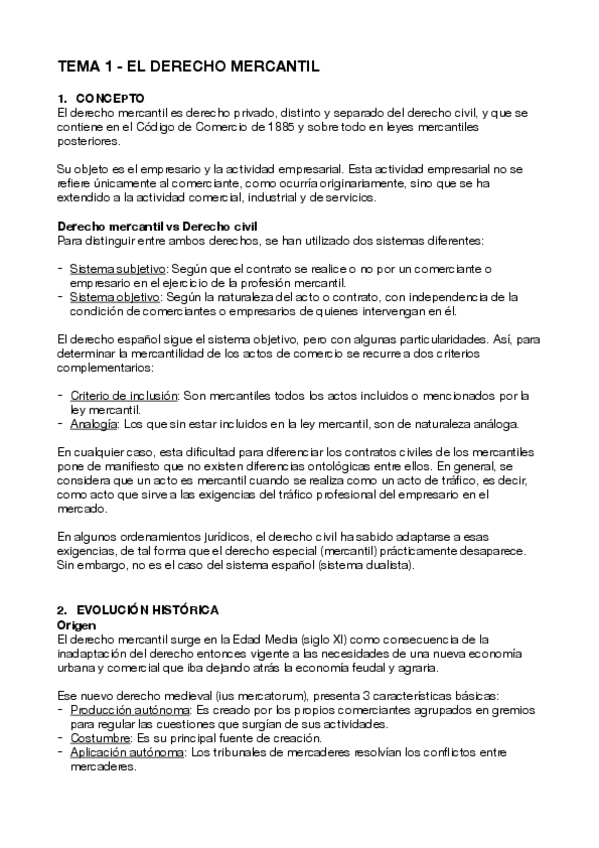 TEMA 1 - EL DERECHO MERCANTIL

1. CONCEPTO
El derecho mercantil es derecho privado, distinto y separado del derecho civil, y que se contiene en el Código de Comercio de 1885 y sobre todo en leyes mercantiles posteriores.

Su objeto es el empresario y la actividad empresarial. Esta actividad empresarial no se refiere únicamente al comerciante, como ocurría originariamente, sino que se ha extendido a la actividad comercial, industrial y de servicios.

Derecho mercantil vs Derecho civil
Para distinguir entre ambos derechos, se han utilizado dos sistemas diferentes:

- Sistema subjetivo: Según que el contrato se realice o no por un comerciante o empresario en el ejercicio de la profesión mercantil.
- Sistema objetivo: Según la naturaleza del acto o contrato, con independencia de la condición de comerciantes o empresarios de quienes intervengan en él.

El derecho español sigue el sistema objetivo, pero con algunas particularidades. Así, para determinar la mercantilidad de los actos de comercio se recurre a dos criterios complementarios:

- Criterio de inclusión: Son mercantiles todos los actos incluidos o mencionados por la ley mercantil.
- Analogía: Los que sin estar incluidos en la ley mercantil, son de naturaleza análoga.

En cualquier caso, esta dificultad para diferenciar los contratos civiles de los mercantiles pone de manifiesto que no existen diferencias ontológicas entre ellos. En general, se considera que un acto es mercantil cuando se realiza como un acto de tráfico, es decir, como acto que sirve a las exigencias del tráfico profesional del empresario en el mercado.

En algunos ordenamientos jurídicos, el derecho civil ha sabido adaptarse a esas exigencias, de tal forma que el derecho especial (mercantil) prácticamente desaparece. Sin embargo, no es el caso del sistema español (sistema dualista).

2. EVOLUCIÓN HISTÓRICA
Origen
El derecho mercantil surge en la Edad Media (siglo XI) como consecuencia de la inadaptación del derecho entonces vigente a las necesidades de una nueva economía urbana y comercial que iba dejando atrás la economía feudal y agraria.

Ese nuevo derecho medieval (ius mercatorum), presenta 3 características básicas:
- Producción autónoma: Es creado por los propios comerciantes agrupados en gremios para regular las cuestiones que surgían de sus actividades.
- Costumbre: Es su principal fuente de creación.
- Aplicación autónoma: Los tribunales de mercaderes resolvían los conflictos entre mercaderes.